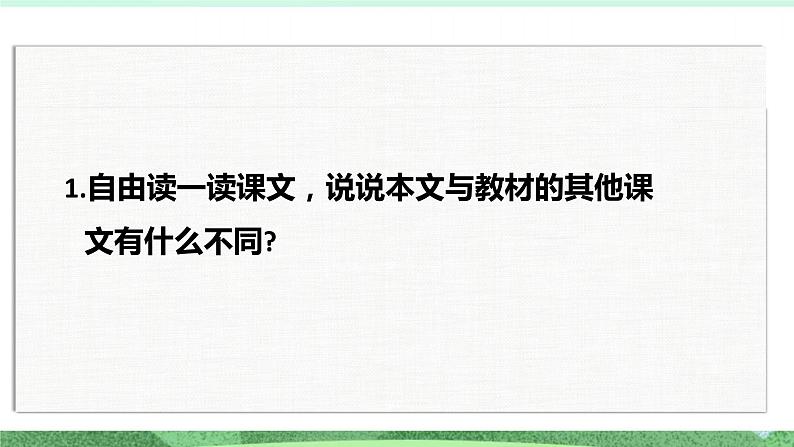 1.自由读一读课文，说说本文与教材的其他课文有什么不同?